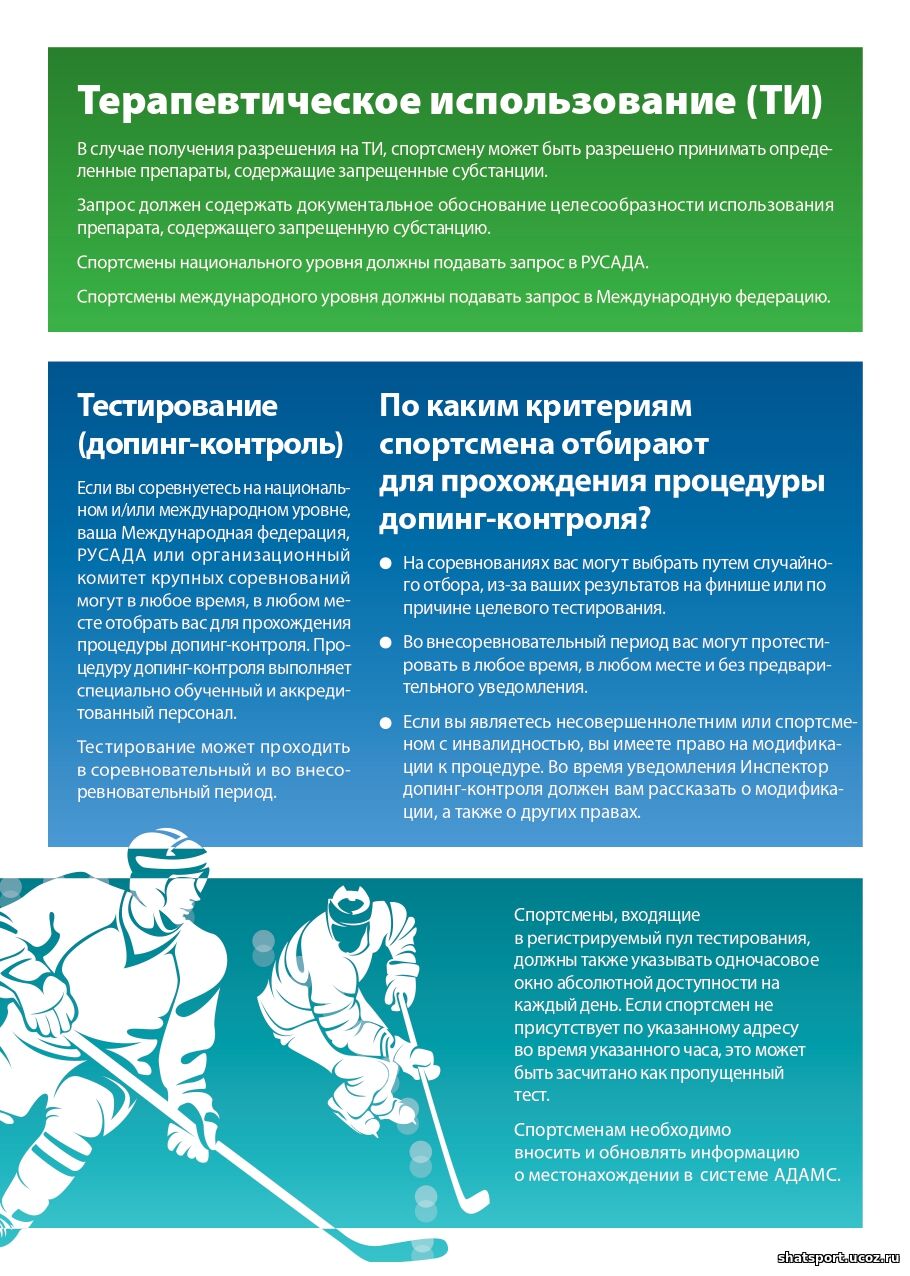 Терапевтическое использование (ТИ)

В случае получения разрешения на ТИ, спортсмену может быть разрешено принимать определенные препараты, содержащие запрещенные субстанции.

Запрос должен содержать документальное обоснование целесообразности использования препарата, содержащего запрещенную субстанцию.

Спортсмены национального уровня должны подавать запрос в РУСАДА.

Спортсмены международного уровня должны подавать запрос в Международную федерацию.

Тестирование (допинг-контроль)

Если вы соревнуетесь на национальном и/или международном уровне, ваша Международная федерация, РУСАДА или организационный комитет крупных соревнований могут в любое время, в любом месте отобрать вас для прохождения процедуры допинг-контроля. Процедуру допинг-контроля выполняет специально обученный и аккредитованный персонал.

Тестирование может проходить в соревновательный и во внесоревновательный период.

По каким критериям спортсмена отбирают для прохождения процедуры допинг-контроля?

● На соревнованиях вас могут выбрать путем случайного отбора, из-за ваших результатов на финише или по причине целевого тестирования.

● Во внесоревновательный период вас могут протестировать в любое время, в любом месте и без предварительного уведомления.

● Если вы являетесь несовершеннолетним или спортсменом с инвалидностью, вы имеете право на модификации к процедуре. Во время уведомления Инспектор допинг-контроля должен вам рассказать о модификации, а также о других правах.

Спортсмены, входящие в регистрируемый пул тестирования, должны также указывать одночасовое окно абсолютной доступности на каждый день. Если спортсмен не присутствует по указанному адресу во время указанного часа, это может быть засчитано как пропущенный тест.

Спортсменам необходимо вносить и обновлять информацию о местонахождении в системе АДАМС.

shatsport.ucoz.ru